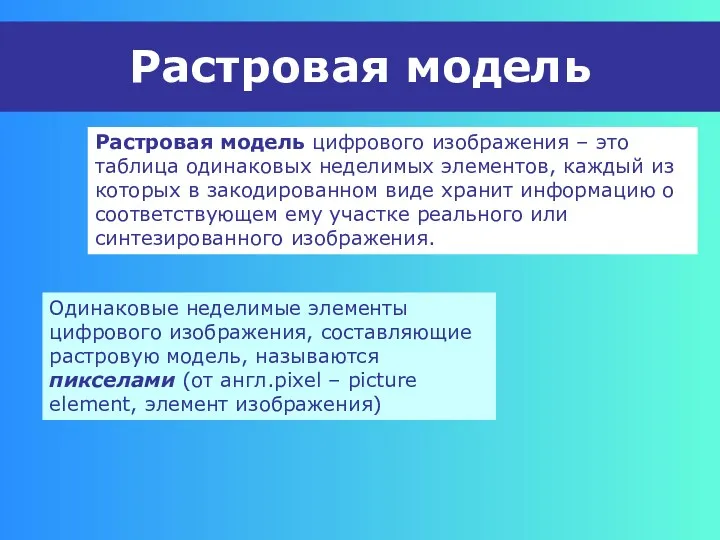 Растровая модель

Растровая модель цифрового изображения – это таблица одинаковых неделимых элементов, каждый из которых в закодированном виде хранит информацию о соответствующем ему участке реального или синтезированного изображения.

Одинаковые неделимые элементы цифрового изображения, составляющие растровую модель, называются пикселами (от англ.pixel – picture element, элемент изображения)